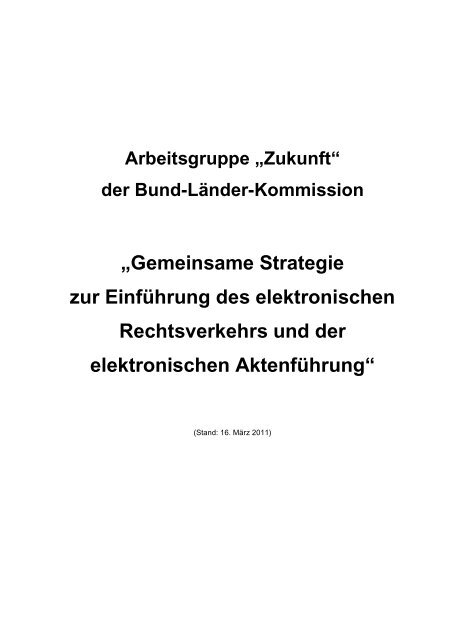 Arbeitsgruppe „Zukunft“
der Bund-Länder-Kommission

„Gemeinsame Strategie
zur Einführung des elektronischen
Rechtsverkehrs und der
elektronischen Aktenführung“

(Stand: 16. März 2011)